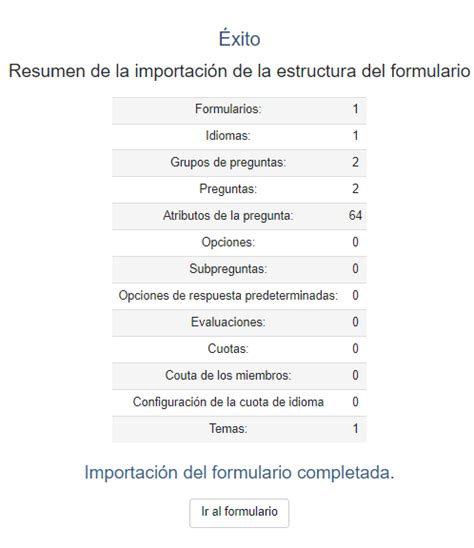 Éxito

Resumen de la importación de la estructura del formulario

| | |
|---|---|
| Formularios: | 1 |
| Idiomas: | 1 |
| Grupos de preguntas: | 2 |
| Preguntas: | 2 |
| Atributos de la pregunta: | 64 |
| Opciones: | 0 |
| Subpreguntas: | 0 |
| Opciones de respuesta predeterminadas: | 0 |
| Evaluaciones: | 0 |
| Cuotas: | 0 |
| Couta de los miembros: | 0 |
| Configuración de la cuota de idioma | 0 |
| Temas: | 1 |

Importación del formulario completada.

Ir al formulario